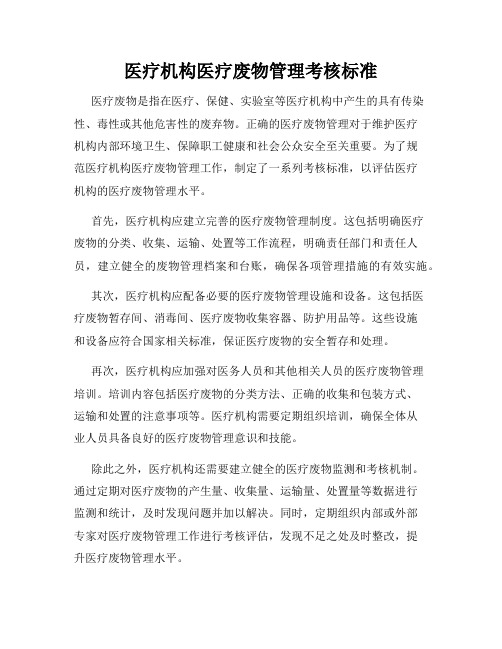 医疗机构医疗废物管理考核标准

医疗废物是指在医疗、保健、实验室等医疗机构中产生的具有传染性、毒性或其他危害性的废弃物。正确的医疗废物管理对于维护医疗机构内部环境卫生、保障职工健康和社会公众安全至关重要。为了规范医疗机构医疗废物管理工作，制定了一系列考核标准，以评估医疗机构的医疗废物管理水平。

首先，医疗机构应建立完善的医疗废物管理制度。这包括明确医疗废物的分类、收集、运输、处置等工作流程，明确责任部门和责任人员，建立健全的废物管理档案和台账，确保各项管理措施的有效实施。

其次，医疗机构应配备必要的医疗废物管理设施和设备。这包括医疗废物暂存间、消毒间、医疗废物收集容器、防护用品等。这些设施和设备应符合国家相关标准，保证医疗废物的安全暂存和处理。

再次，医疗机构应加强对医务人员和其他相关人员的医疗废物管理培训。培训内容包括医疗废物的分类方法、正确的收集和包装方式、运输和处置的注意事项等。医疗机构需要定期组织培训，确保全体从业人员具备良好的医疗废物管理意识和技能。

除此之外，医疗机构还需要建立健全的医疗废物监测和考核机制。通过定期对医疗废物的产生量、收集量、运输量、处置量等数据进行监测和统计，及时发现问题并加以解决。同时，定期组织内部或外部专家对医疗废物管理工作进行考核评估，发现不足之处及时整改，提升医疗废物管理水平。